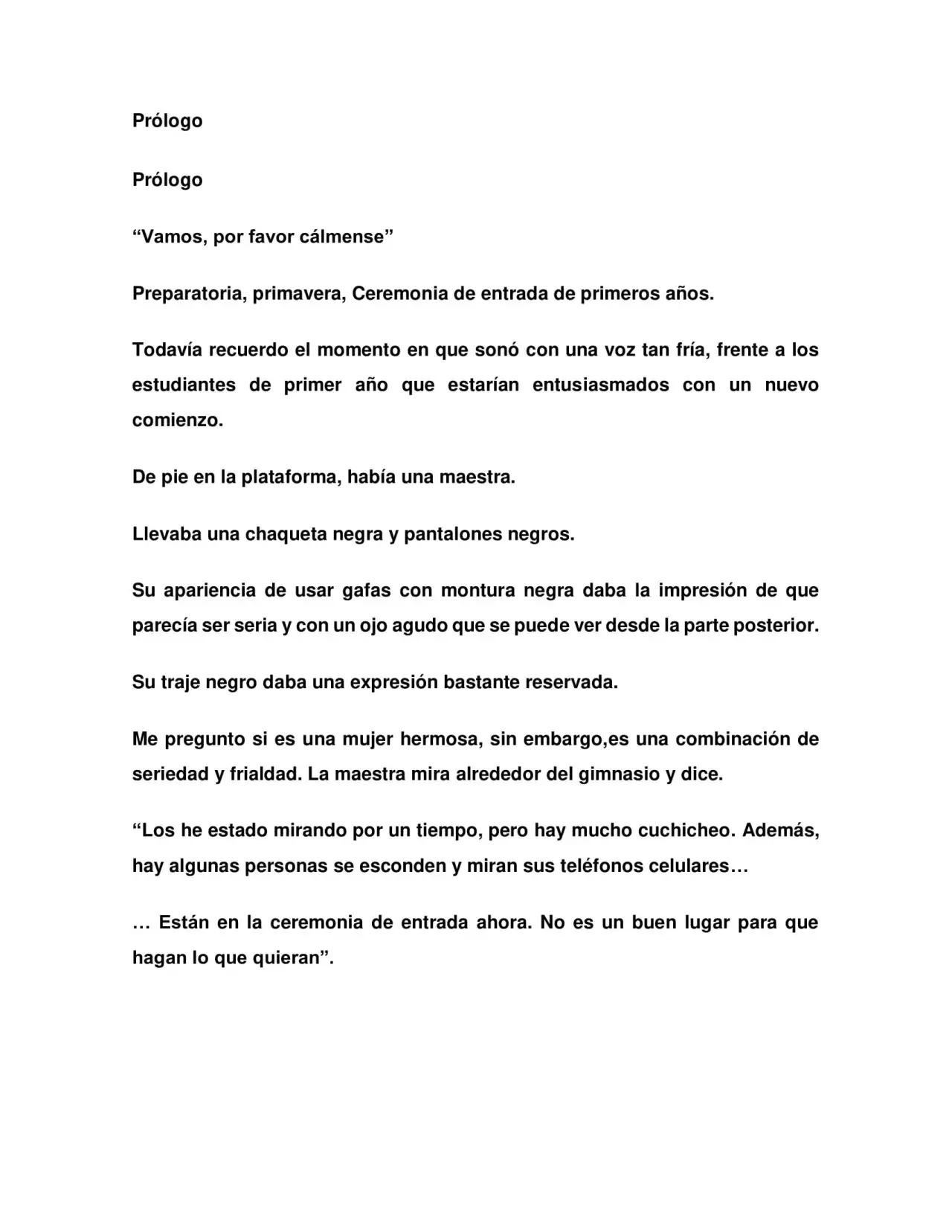 Prólogo

Prólogo

“Vamos, por favor cálmense”

Preparatoria, primavera, Ceremonia de entrada de primeros años.

Todavía recuerdo el momento en que sonó con una voz tan fría, frente a los estudiantes de primer año que estarían entusiasmados con un nuevo comienzo.

De pie en la plataforma, había una maestra.

Llevaba una chaqueta negra y pantalones negros.

Su apariencia de usar gafas con montura negra daba la impresión de que parecía ser seria y con un ojo agudo que se puede ver desde la parte posterior.

Su traje negro daba una expresión bastante reservada.

Me pregunto si es una mujer hermosa, sin embargo,es una combinación de seriedad y frialdad. La maestra mira alrededor del gimnasio y dice.

“Los he estado mirando por un tiempo, pero hay mucho cuchicheo. Además, hay algunas personas se esconden y miran sus teléfonos celulares…

… Están en la ceremonia de entrada ahora. No es un buen lugar para que hagan lo que quieran”.